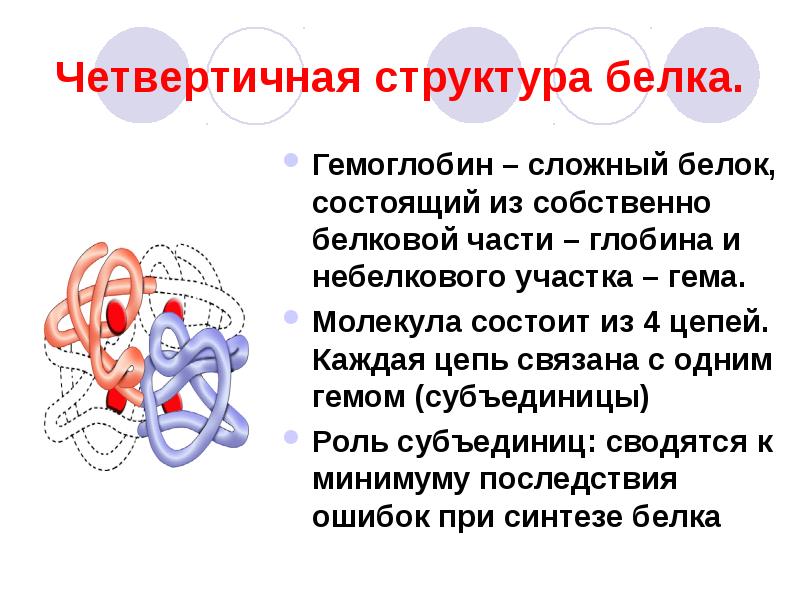 Четвертичная структура белка.

Гемоглобин – сложный белок, состоящий из собственно белковой части – глобина и небелкового участка – гема.

Молекула состоит из 4 цепей. Каждая цепь связана с одним гемом (субъединицы)

Роль субъединиц: сводятся к минимуму последствия ошибок при синтезе белка